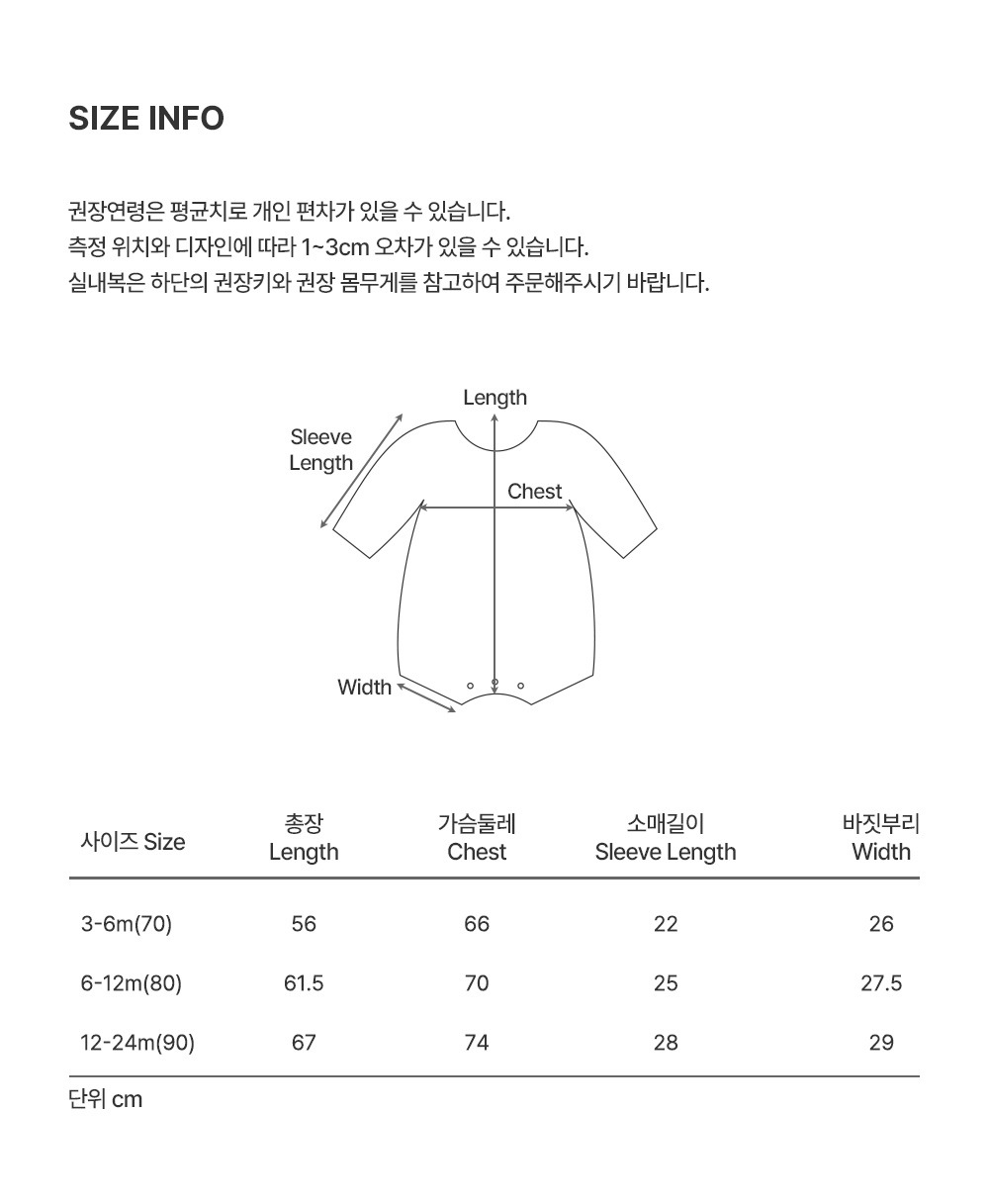 SIZE INFO

권장연령은 평균치로 개인 편차가 있을 수 있습니다.
측정 위치와 디자인에 따라 1~3cm 오차가 있을 수 있습니다.
실내복은 하단의 권장키와 권장 몸무게를 참고하여 주문해주시기 바랍니다.

Length
Sleeve Length
Chest
Width

| 사이즈 Size | 총장 Length | 가슴둘레 Chest | 소매길이 Sleeve Length | 바짓부리 Width |
|---|---|---|---|---|
| 3-6m(70) | 56 | 66 | 22 | 26 |
| 6-12m(80) | 61.5 | 70 | 25 | 27.5 |
| 12-24m(90) | 67 | 74 | 28 | 29 |

단위 cm